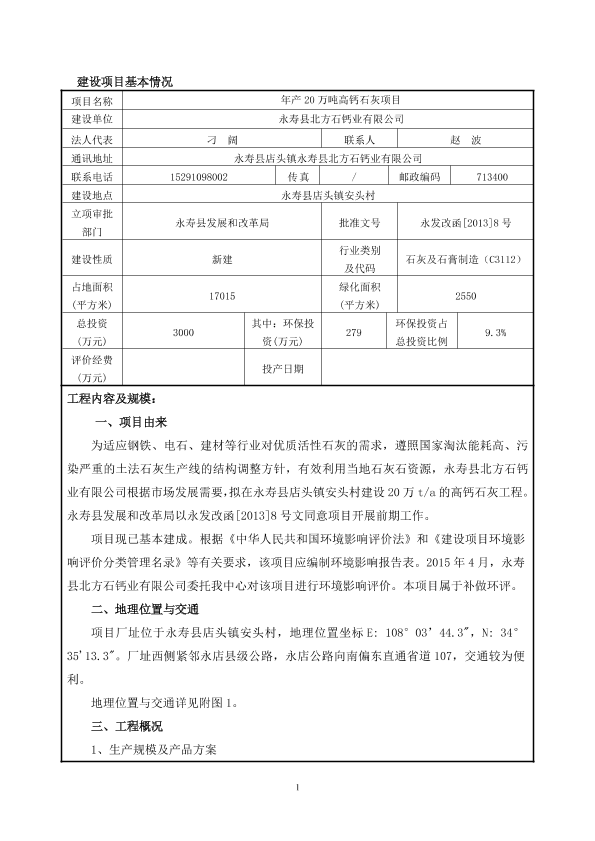 建设项目基本情况

| 项目名称 | 年产 20 万吨高钙石灰项目 | | | | |
|---|---|---|---|---|---|
| 建设单位 | 永寿县北方石钙业有限公司 | | | | |
| 法人代表 | 刁 阔 | | 联系人 | 赵 波 | |
| 通讯地址 | 永寿县店头镇永寿县北方石钙业有限公司 | | | | |
| 联系电话 | 15291098002 | 传 真 | / | 邮政编码 | 713400 |
| 建设地点 | 永寿县店头镇安头村 | | | | |
| 立项审批部门 | 永寿县发展和改革局 | | 批准文号 | 永发改函[2013]8 号 | |
| 建设性质 | 新建 | | 行业类别及代码 | 石灰及石膏制造（C3112） | |
| 占地面积（平方米） | 17015 | | 绿化面积（平方米） | 2550 | |
| 总投资（万元） | 3000 | 其中：环保投资(万元) | 279 | 环保投资占总投资比例 | 9.3% |
| 评价经费（万元） | | 投产日期 | | | |

工程内容及规模：

一、项目由来

为适应钢铁、电石、建材等行业对优质活性石灰的需求，遵照国家淘汰能耗高、污染严重的土法石灰生产线的结构调整方针，有效利用当地石灰石资源，永寿县北方石钙业有限公司根据市场发展需要，拟在永寿县店头镇安头村建设 20 万 t/a 的高钙石灰工程。永寿县发展和改革局以永发改函[2013]8 号文同意项目开展前期工作。

项目现已基本建成。根据《中华人民共和国环境影响评价法》和《建设项目环境影响评价分类管理名录》等有关要求，该项目应编制环境影响报告表。2015 年 4 月，永寿县北方石钙业有限公司委托我中心对该项目进行环境影响评价。本项目属于补做环评。

二、地理位置与交通

项目厂址位于永寿县店头镇安头村，地理位置坐标 E: 108° 03′ 44.3″, N: 34° 35′13.3″。厂址西侧紧邻永店县级公路，永店公路向南偏东直通省道 107，交通较为便利。

地理位置与交通详见附图 1。

三、工程概况

1、生产规模及产品方案

1